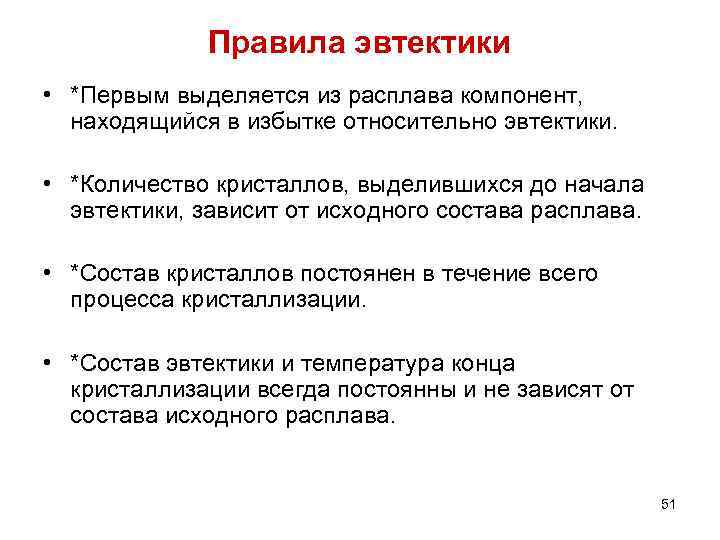 Правила эвтектики

• *Первым выделяется из расплава компонент, находящийся в избытке относительно эвтектики.

• *Количество кристаллов, выделившихся до начала эвтектики, зависит от исходного состава расплава.

• *Состав кристаллов постоянен в течение всего процесса кристаллизации.

• *Состав эвтектики и температура конца кристаллизации всегда постоянны и не зависят от состава исходного расплава.

51